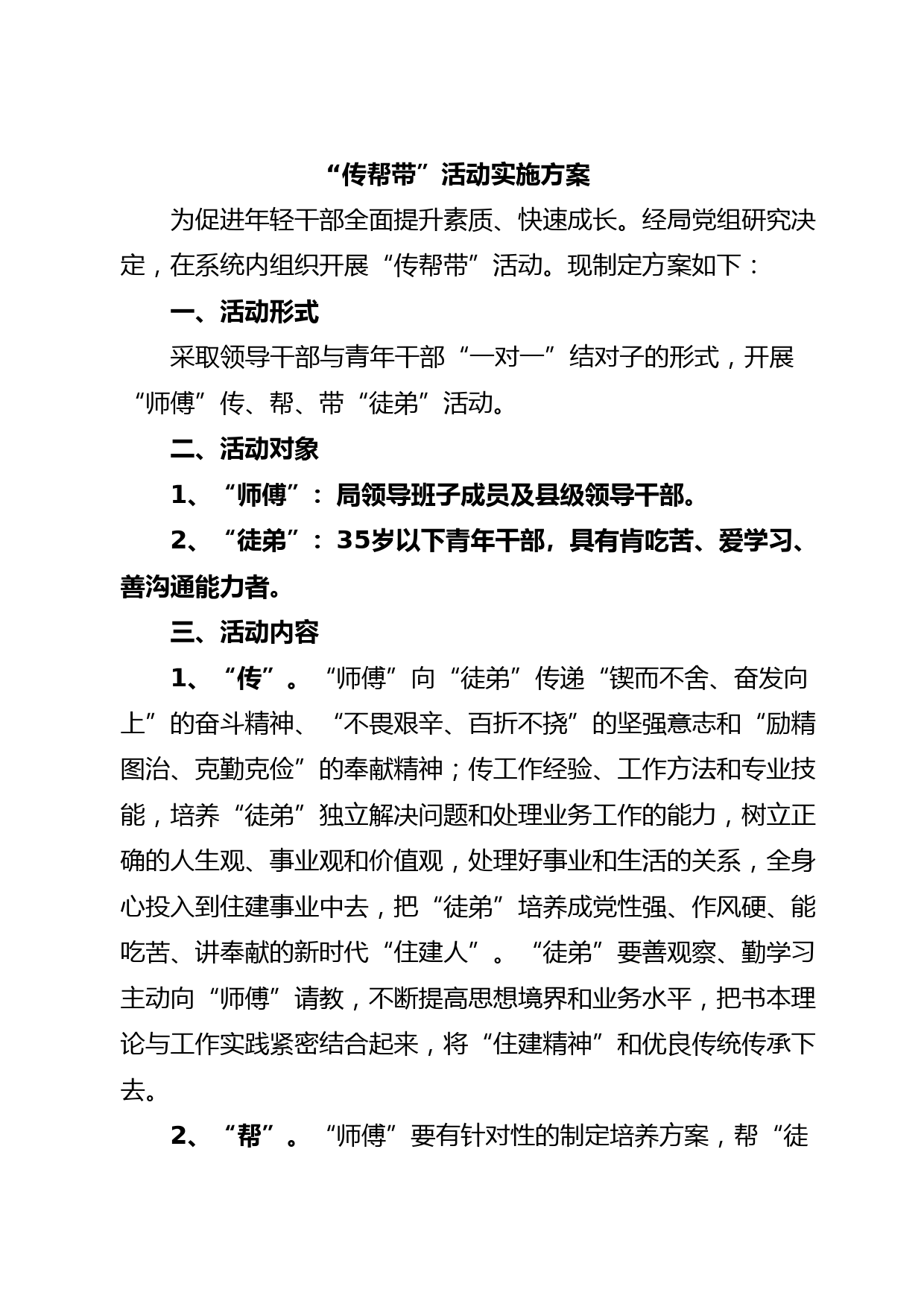 “传帮带”活动实施方案

为促进年轻干部全面提升素质、快速成长。经局党组研究决定，在系统内组织开展“传帮带”活动。现制定方案如下：

一、活动形式

采取领导干部与青年干部“一对一”结对子的形式，开展“师傅”传、帮、带“徒弟”活动。

二、活动对象

1、“师傅”：局领导班子成员及县级领导干部。

2、“徒弟”：35岁以下青年干部，具有肯吃苦、爱学习、善沟通能力者。

三、活动内容

1、“传”。“师傅”向“徒弟”传递“锲而不舍、奋发向上”的奋斗精神、“不畏艰辛、百折不挠”的坚强意志和“励精图治、克勤克俭”的奉献精神；传工作经验、工作方法和专业技能，培养“徒弟”独立解决问题和处理业务工作的能力，树立正确的人生观、事业观和价值观，处理好事业和生活的关系，全身心投入到住建事业中去，把“徒弟”培养成党性强、作风硬、能吃苦、讲奉献的新时代“住建人”。“徒弟”要善观察、勤学习主动向“师傅”请教，不断提高思想境界和业务水平，把书本理论与工作实践紧密结合起来，将“住建精神”和优良传统传承下去。

2、“帮”。“师傅”要有针对性的制定培养方案，帮“徒